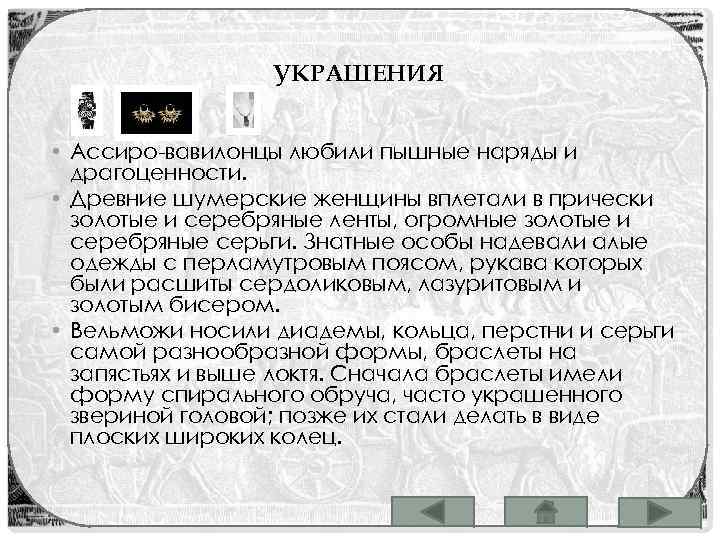 УКРАШЕНИЯ

• Ассиро-вавилонцы любили пышные наряды и драгоценности.

• Древние шумерские женщины вплетали в прически золотые и серебряные ленты, огромные золотые и серебряные серьги. Знатные особы надевали алые одежды с перламутровым поясом, рукава которых были расшиты сердоликовым, лазуритовым и золотым бисером.

• Вельможи носили диадемы, кольца, перстни и серьги самой разнообразной формы, браслеты на запястьях и выше локтя. Сначала браслеты имели форму спирального обруча, часто украшенного звериной головой; позже их стали делать в виде плоских широких колец.